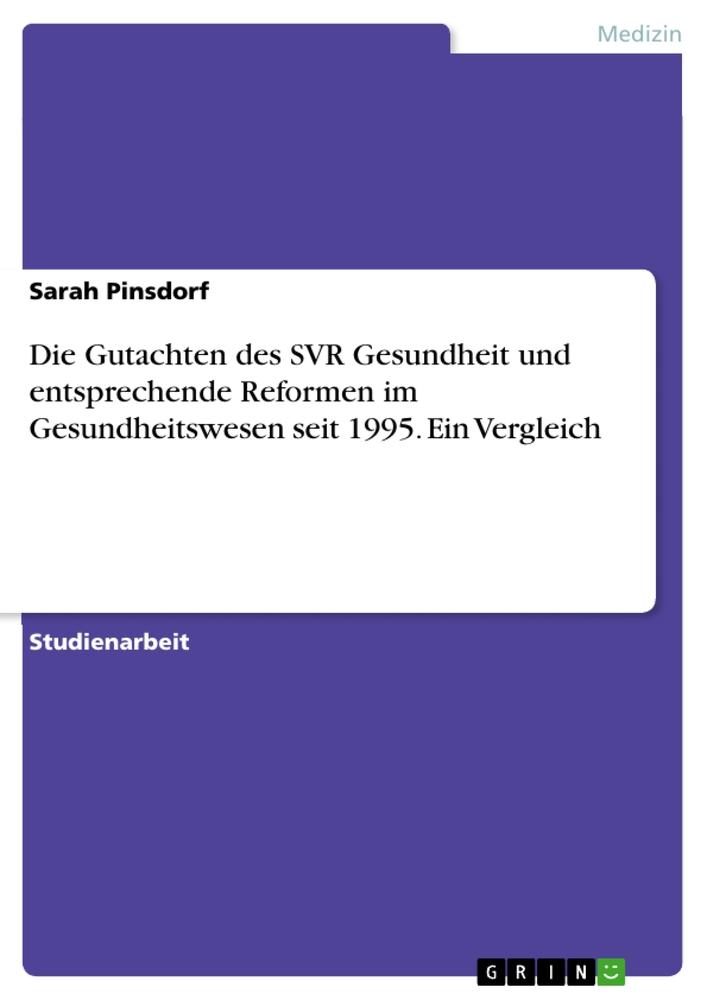 Medizin

Sarah Pinsdorf

Die Gutachten des SVR Gesundheit und entsprechende Reformen im Gesundheitswesen seit 1995. Ein Vergleich

Studienarbeit

GRIN